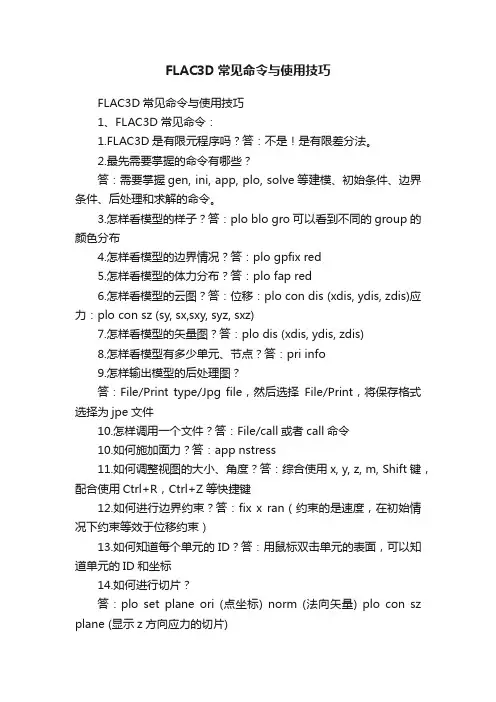 FLAC3D 常见命令与使用技巧

FLAC3D 常见命令与使用技巧

1、FLAC3D 常见命令：

1.FLAC3D 是有限元程序吗？答：不是！是有限差分法。

2.最先需要掌握的命令有哪些？

答：需要掌握 gen, ini, app, plo, solve 等建模、初始条件、边界条件、后处理和求解的命令。

3.怎样看模型的样子？答：plo blo gro 可以看到不同的 group 的颜色分布

4.怎样看模型的边界情况？答：plo gpfix red

5.怎样看模型的体力分布？答：plo fap red

6.怎样看模型的云图？答：位移：plo con dis (xdis, ydis, zdis)应力：plo con sz (sy, sx,sxy, syz, sxz)

7.怎样看模型的矢量图？答：plo dis (xdis, ydis, zdis)

8.怎样看模型有多少单元、节点？答：pri info

9.怎样输出模型的后处理图？

答：File/Print type/Jpg file，然后选择 File/Print，将保存格式选择为 jpe 文件

10.怎样调用一个文件？答：File/call 或者 call 命令

10.如何施加面力？答：app nstress

11.如何调整视图的大小、角度？答：综合使用 x, y, z, m, Shift 键，配合使用 Ctrl+R，Ctrl+Z 等快捷键

12.如何进行边界约束？答：fix x ran（约束的是速度，在初始情况下约束等效于位移约束）

13.如何知道每个单元的 ID？答：用鼠标双击单元的表面，可以知道单元的 ID 和坐标

14.如何进行切片？

答：plo set plane ori (点坐标) norm (法向矢量) plo con sz plane (显示 z 方向应力的切片)